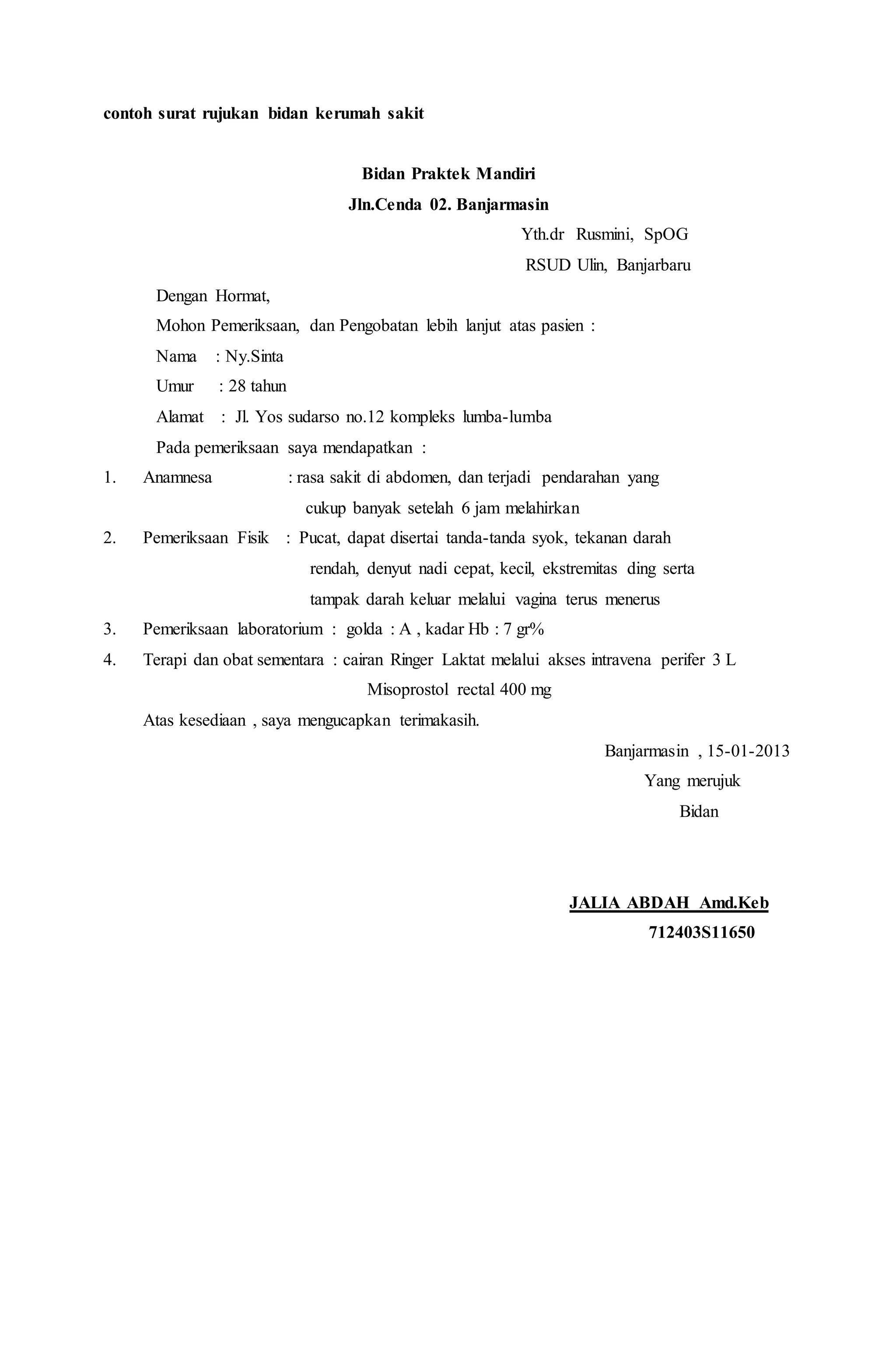 contoh surat rujukan bidan kerumah sakit

Bidan Praktek Mandiri
Jln.Cenda 02. Banjarmasin

Yth.dr Rusmini, SpOG
RSUD Ulin, Banjarbaru

Dengan Hormat,
Mohon Pemeriksaan, dan Pengobatan lebih lanjut atas pasien :
Nama : Ny.Sinta
Umur : 28 tahun
Alamat : Jl. Yos sudarso no.12 kompleks lumba-lumba
Pada pemeriksaan saya mendapatkan :

1. Anamnesa : rasa sakit di abdomen, dan terjadi pendarahan yang cukup banyak setelah 6 jam melahirkan
2. Pemeriksaan Fisik : Pucat, dapat disertai tanda-tanda syok, tekanan darah rendah, denyut nadi cepat, kecil, ekstremitas ding serta tampak darah keluar melalui vagina terus menerus
3. Pemeriksaan laboratorium : golda : A , kadar Hb : 7 gr%
4. Terapi dan obat sementara : cairan Ringer Laktat melalui akses intravena perifer 3 L
Misoprostol rectal 400 mg

Atas kesediaan , saya mengucapkan terimakasih.

Banjarmasin , 15-01-2013
Yang merujuk
Bidan

JALIA ABDAH Amd.Keb
712403S11650